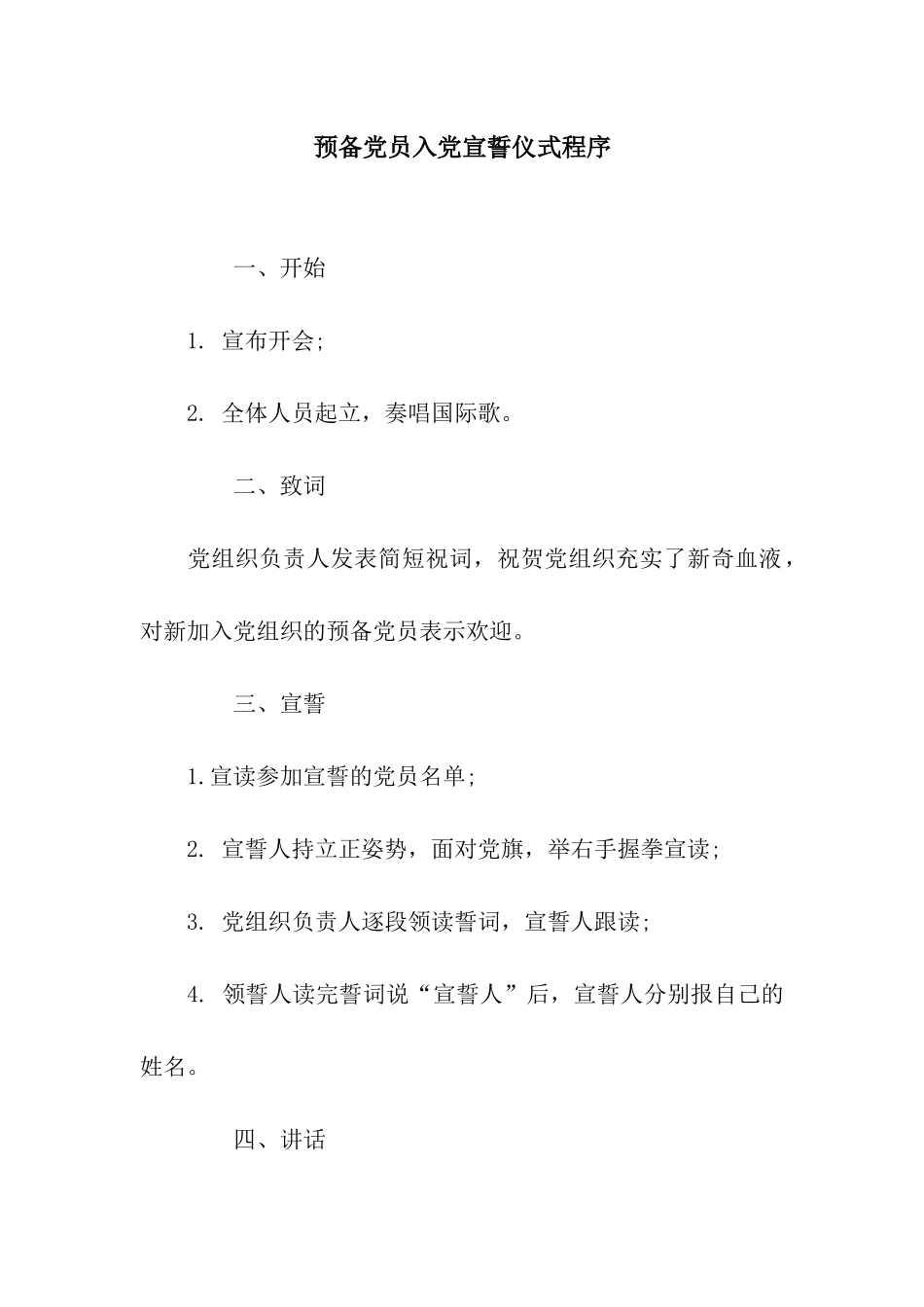 预备党员入党宣誓仪式程序

一、开始

1. 宣布开会;

2. 全体人员起立，奏唱国际歌。

二、致词

党组织负责人发表简短祝词，祝贺党组织充实了新奇血液，对新加入党组织的预备党员表示欢迎。

三、宣誓

1.宣读参加宣誓的党员名单;

2. 宣誓人持立正姿势，面对党旗，举右手握拳宣读;

3. 党组织负责人逐段领读誓词，宣誓人跟读;

4. 领誓人读完誓词说“宣誓人”后，宣誓人分别报自己的姓名。

四、讲话